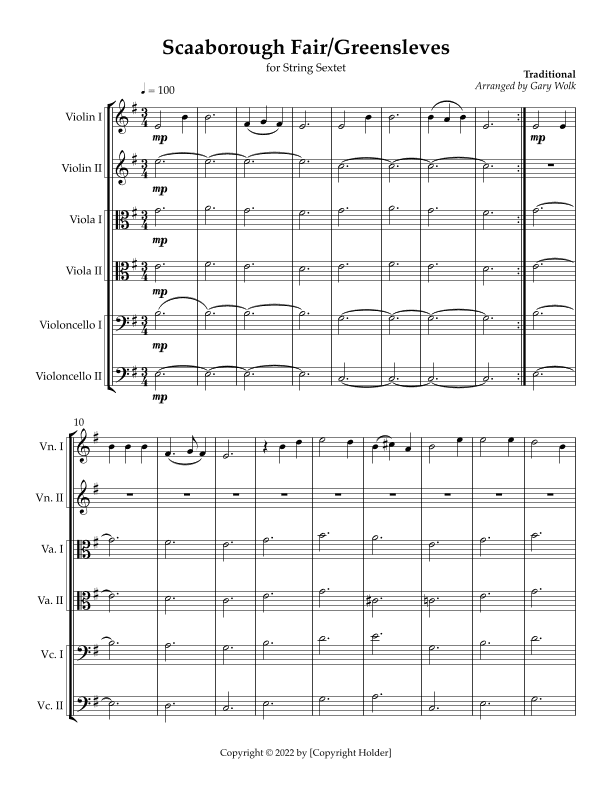 Scaaborough Fair/Greensleves

for String Sextet

Traditional
Arranged by Gary Wolk

♩ = 100

Violin I
mp
mp

Violin II
mp

Viola I
mp

Viola II
mp

Violoncello I
mp

Violoncello II
mp

10

Vn. I

Vn. II

Va. I

Va. II

Vc. I

Vc. II

Copyright © 2022 by [Copyright Holder]